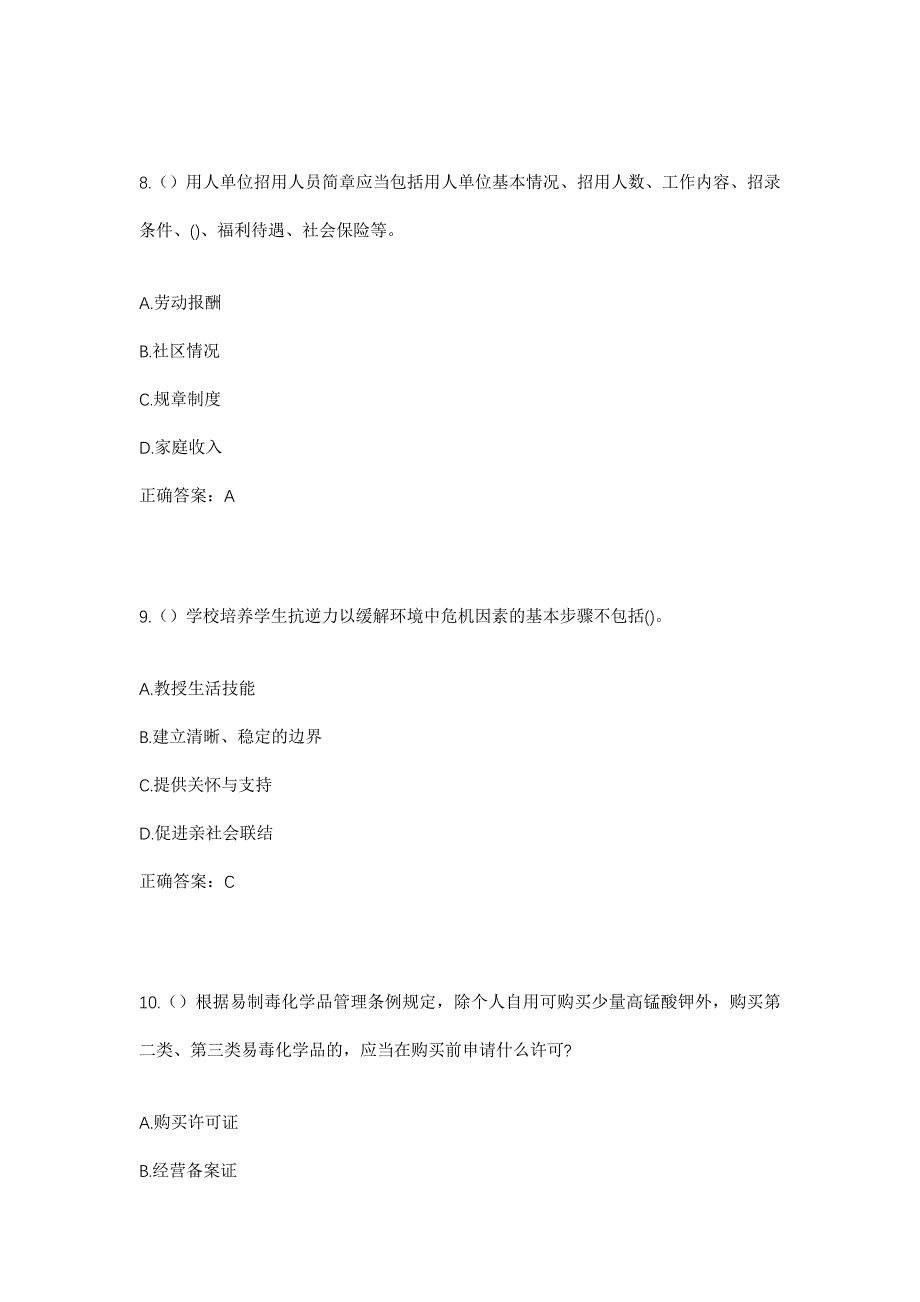 8.（）用人单位招用人员简章应当包括用人单位基本情况、招用人数、工作内容、招录条件、()、福利待遇、社会保险等。

A.劳动报酬

B.社区情况

C.规章制度

D.家庭收入

正确答案：A

9.（）学校培养学生抗逆力以缓解环境中危机因素的基本步骤不包括()。

A.教授生活技能

B.建立清晰、稳定的边界

C.提供关怀与支持

D.促进亲社会联结

正确答案：C

10.（）根据易制毒化学品管理条例规定，除个人自用可购买少量高锰酸钾外，购买第二类、第三类易毒化学品的，应当在购买前申请什么许可?

A.购买许可证

B.经营备案证